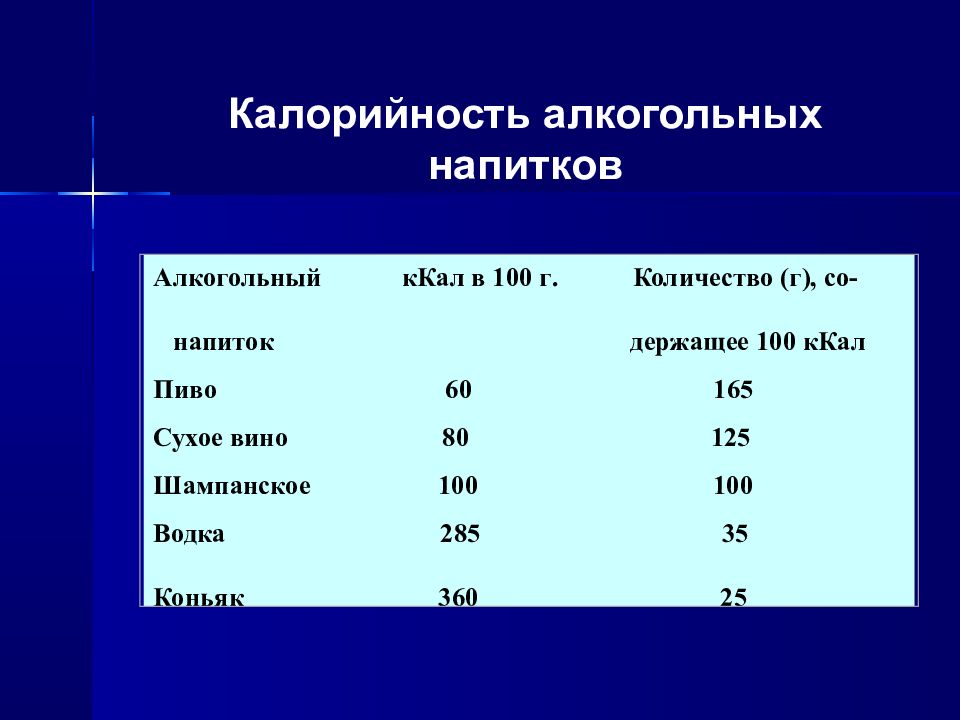 Калорийность алкогольных напитков

| Алкогольный напиток | кКал в 100 г. | Количество (г), содержащее 100 кКал |
|---|---|---|
| Пиво | 60 | 165 |
| Сухое вино | 80 | 125 |
| Шампанское | 100 | 100 |
| Водка | 285 | 35 |
| Коньяк | 360 | 25 |